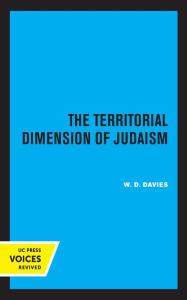 THE TERRITORIAL DIMENSION OF JUDAISM

W. D. DAVIES

UC PRESS
VOICES
REVIVED